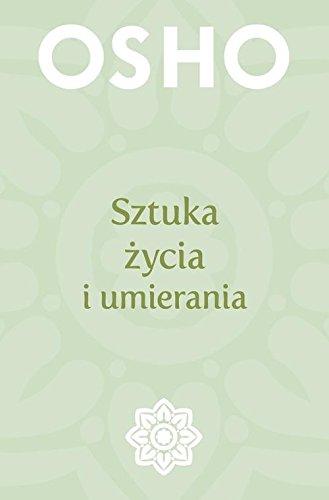 OSHO

Sztuka życia i umierania